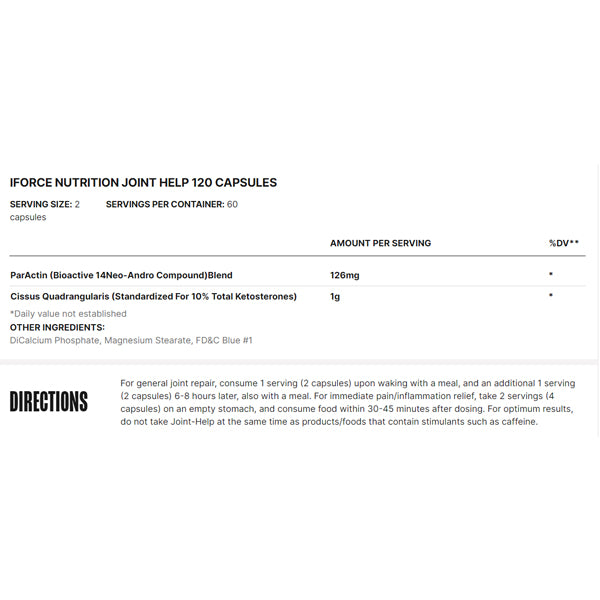 IFORCE NUTRITION JOINT HELP 120 CAPSULES

SERVING SIZE: 2 capsules SERVINGS PER CONTAINER: 60

| | AMOUNT PER SERVING | %DV** |
|---|---|---|
| ParActin (Bioactive 14Neo-Andro Compound)Blend | 126mg | * |
| Cissus Quadrangularis (Standardized For 10% Total Ketosterones) | 1g | * |

*Daily value not established

OTHER INGREDIENTS:
DiCalcium Phosphate, Magnesium Stearate, FD&C Blue #1

DIRECTIONS

For general joint repair, consume 1 serving (2 capsules) upon waking with a meal, and an additional 1 serving (2 capsules) 6-8 hours later, also with a meal. For immediate pain/inflammation relief, take 2 servings (4 capsules) on an empty stomach, and consume food within 30-45 minutes after dosing. For optimum results, do not take Joint-Help at the same time as products/foods that contain stimulants such as caffeine.